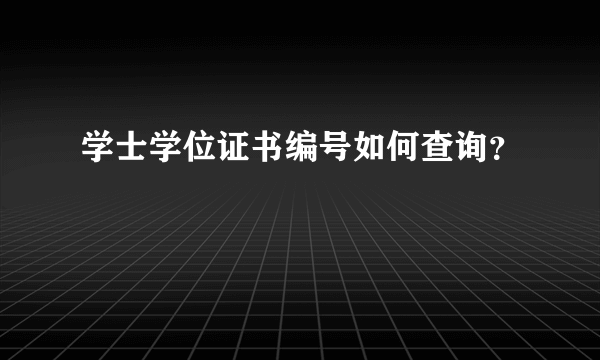 学士学位证书编号如何查询?